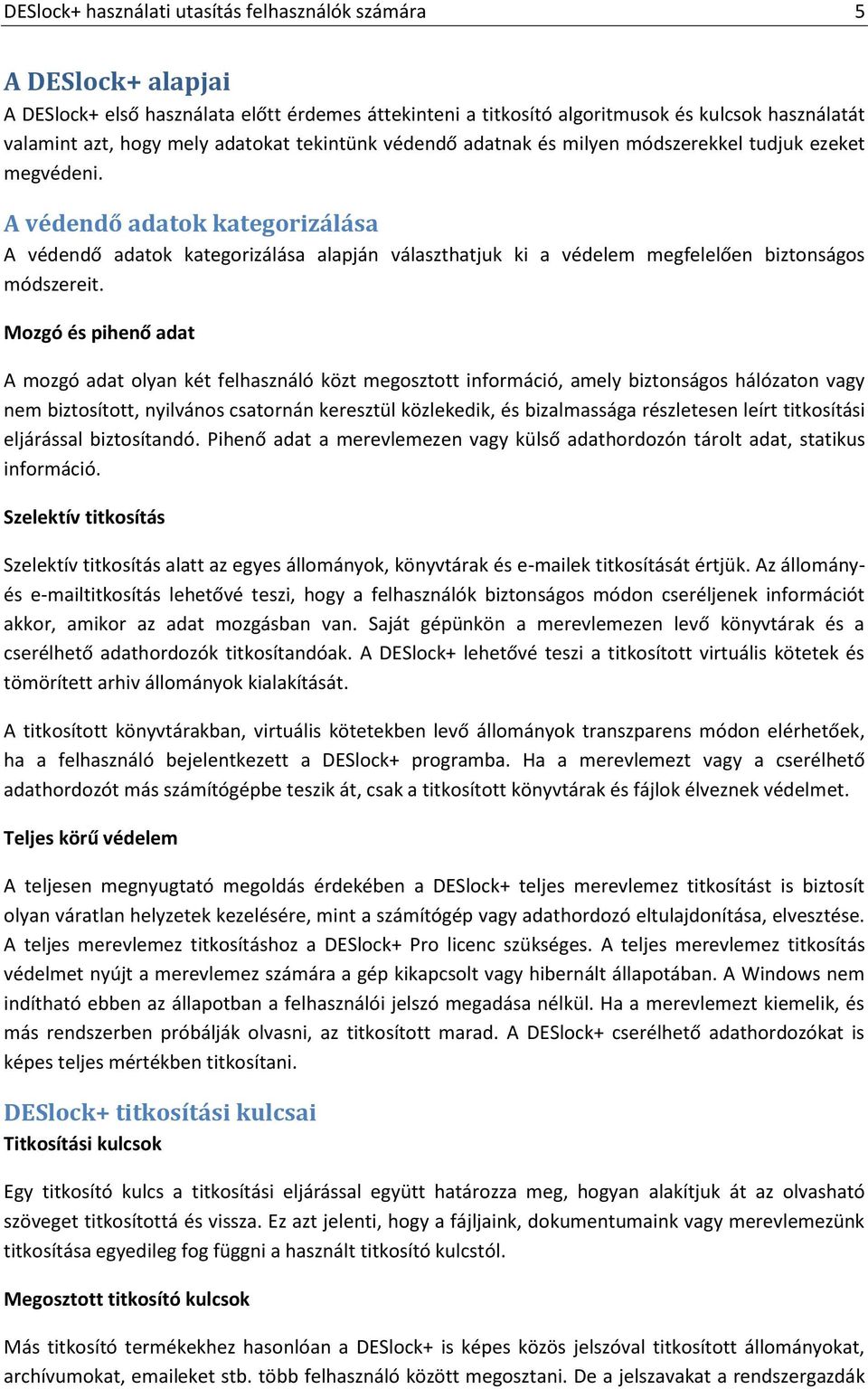 DESlock+ használati utasítás felhasználók számára 5

A DESlock+ alapjai

A DESlock+ első használata előtt érdemes áttekinteni a titkosító algoritmusok és kulcsok használatát valamint azt, hogy mely adatokat tekintünk védendő adatnak és milyen módszerekkel tudjuk ezeket megvédeni.

A védendő adatok kategorizálása

A védendő adatok kategorizálása alapján választhatjuk ki a védelem megfelelően biztonságos módszereit.

Mozgó és pihenő adat

A mozgó adat olyan két felhasználó közt megosztott információ, amely biztonságos hálózaton vagy nem biztosított, nyilvános csatornán keresztül közlekedik, és bizalmassága részletesen leírt titkosítási eljárással biztosítandó. Pihenő adat a merevlemezen vagy külső adathordozón tárolt adat, statikus információ.

Szelektív titkosítás

Szelektív titkosítás alatt az egyes állományok, könyvtárak és e-mailek titkosítását értjük. Az állomány- és e-mailtitkosítás lehetővé teszi, hogy a felhasználók biztonságos módon cseréljenek információt akkor, amikor az adat mozgásban van. Saját gépünkön a merevlemezen levő könyvtárak és a cserélhető adathordozók titkosítandóak. A DESlock+ lehetővé teszi a titkosított virtuális kötetek és tömörített arhiv állományok kialakítását.

A titkosított könyvtárakban, virtuális kötetekben levő állományok transzparens módon elérhetőek, ha a felhasználó bejelentkezett a DESlock+ programba. Ha a merevlemezt vagy a cserélhető adathordozót más számítógépbe teszik át, csak a titkosított könyvtárak és fájlok élveznek védelmet.

Teljes körű védelem

A teljesen megnyugtató megoldás érdekében a DESlock+ teljes merevlemez titkosítást is biztosít olyan váratlan helyzetek kezelésére, mint a számítógép vagy adathordozó eltulajdonítása, elvesztése. A teljes merevlemez titkosításhoz a DESlock+ Pro licenc szükséges. A teljes merevlemez titkosítás védelmet nyújt a merevlemez számára a gép kikapcsolt vagy hibernált állapotában. A Windows nem indítható ebben az állapotban a felhasználói jelszó megadása nélkül. Ha a merevlemezt kiemelik, és más rendszerben próbálják olvasni, az titkosított marad. A DESlock+ cserélhető adathordozókat is képes teljes mértékben titkosítani.

DESlock+ titkosítási kulcsai

Titkosítási kulcsok

Egy titkosító kulcs a titkosítási eljárással együtt határozza meg, hogyan alakítjuk át az olvasható szöveget titkosítottá és vissza. Ez azt jelenti, hogy a fájljaink, dokumentumaink vagy merevlemezünk titkosítása egyedileg fog függni a használt titkosító kulcstól.

Megosztott titkosító kulcsok

Más titkosító termékekhez hasonlóan a DESlock+ is képes közös jelszóval titkosított állományokat, archívumokat, emaileket stb. több felhasználó között megosztani. De a jelszavakat a rendszergazdák